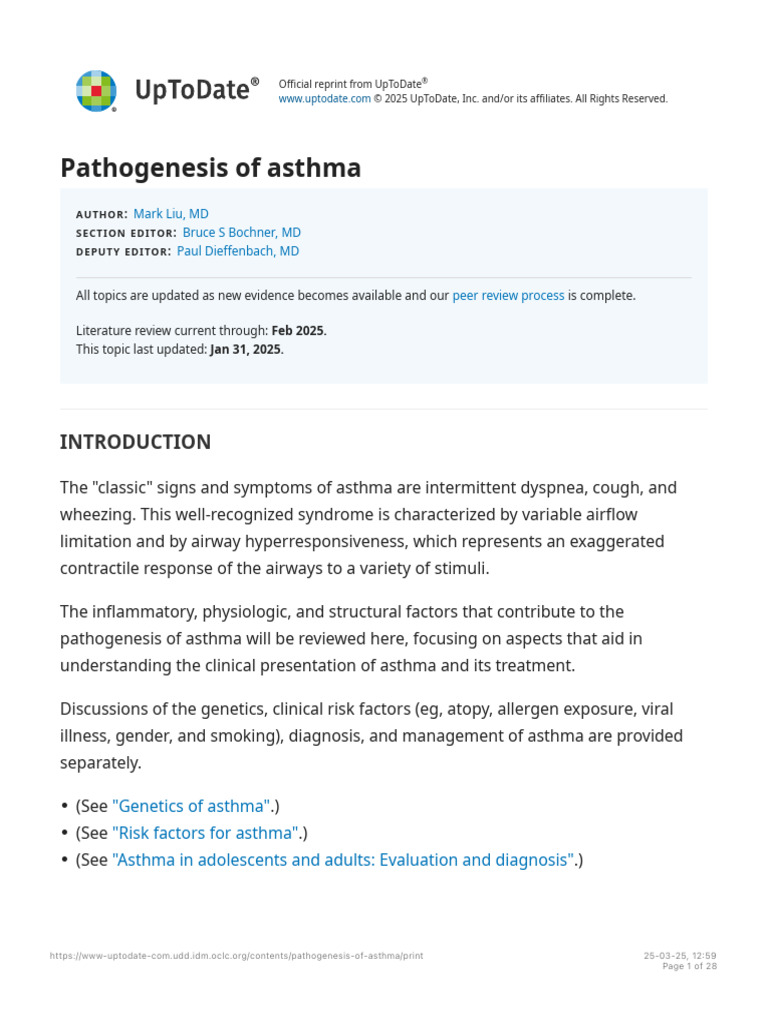 UpToDate®

Official reprint from UpToDate®
www.uptodate.com © 2025 UpToDate, Inc. and/or its affiliates. All Rights Reserved.

Pathogenesis of asthma

AUTHOR: Mark Liu, MD
SECTION EDITOR: Bruce S Bochner, MD
DEPUTY EDITOR: Paul Dieffenbach, MD

All topics are updated as new evidence becomes available and our peer review process is complete.

Literature review current through: Feb 2025.
This topic last updated: Jan 31, 2025.

INTRODUCTION

The "classic" signs and symptoms of asthma are intermittent dyspnea, cough, and wheezing. This well-recognized syndrome is characterized by variable airflow limitation and by airway hyperresponsiveness, which represents an exaggerated contractile response of the airways to a variety of stimuli.

The inflammatory, physiologic, and structural factors that contribute to the pathogenesis of asthma will be reviewed here, focusing on aspects that aid in understanding the clinical presentation of asthma and its treatment.

Discussions of the genetics, clinical risk factors (eg, atopy, allergen exposure, viral illness, gender, and smoking), diagnosis, and management of asthma are provided separately.

• (See "Genetics of asthma".)
• (See "Risk factors for asthma".)
• (See "Asthma in adolescents and adults: Evaluation and diagnosis".)

https://www-uptodate-com.udd.idm.oclc.org/contents/pathogenesis-of-asthma/print

25-03-25, 12:59
Page 1 of 28